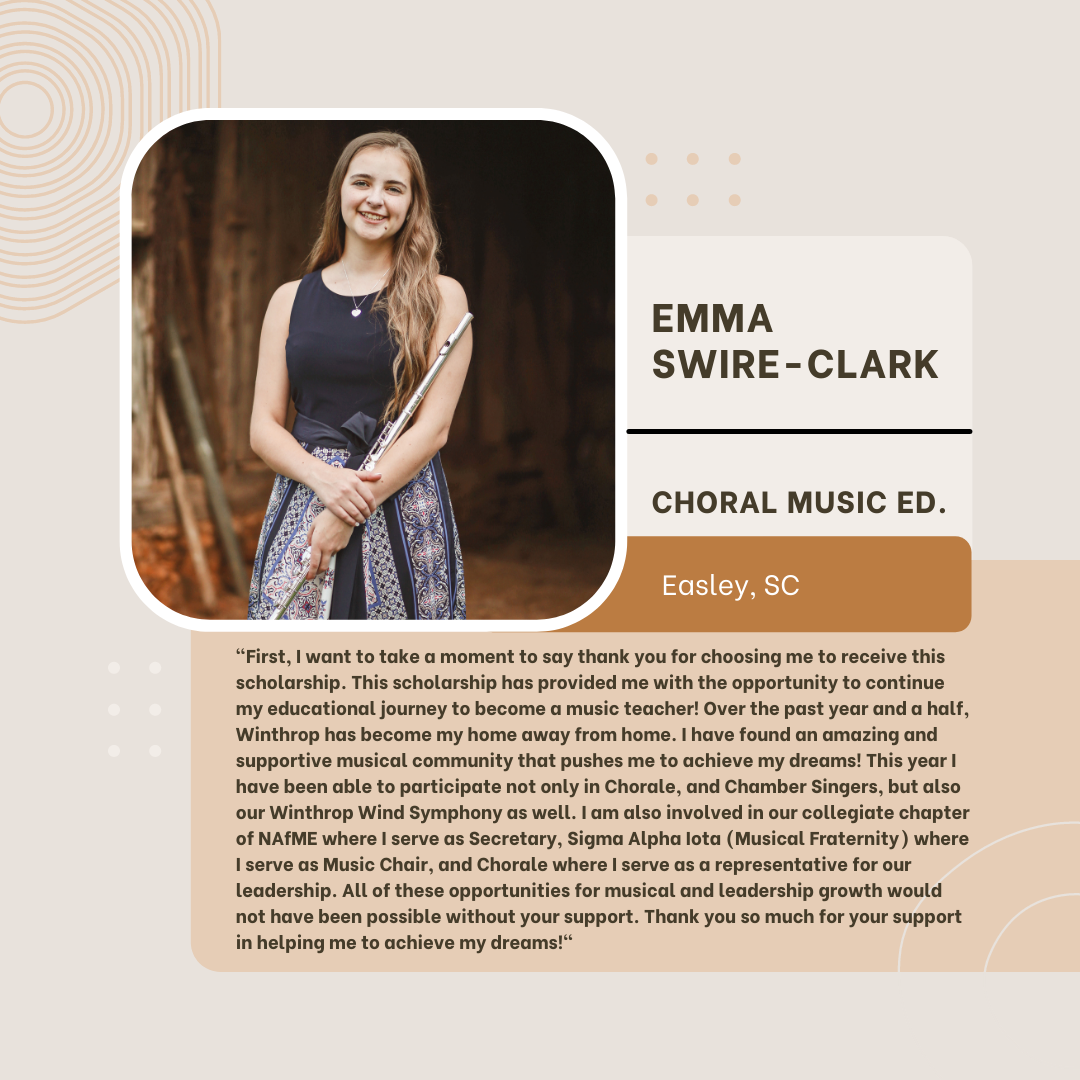 EMMA SWIRE-CLARK

CHORAL MUSIC ED.

Easley, SC

“First, I want to take a moment to say thank you for choosing me to receive this scholarship. This scholarship has provided me with the opportunity to continue my educational journey to become a music teacher! Over the past year and a half, Winthrop has become my home away from home. I have found an amazing and supportive musical community that pushes me to achieve my dreams! This year I have been able to participate not only in Chorale, and Chamber Singers, but also our Winthrop Wind Symphony as well. I am also involved in our collegiate chapter of NAfME where I serve as Secretary, Sigma Alpha Iota (Musical Fraternity) where I serve as Music Chair, and Chorale where I serve as a representative for our leadership. All of these opportunities for musical and leadership growth would not have been possible without your support. Thank you so much for your support in helping me to achieve my dreams!“